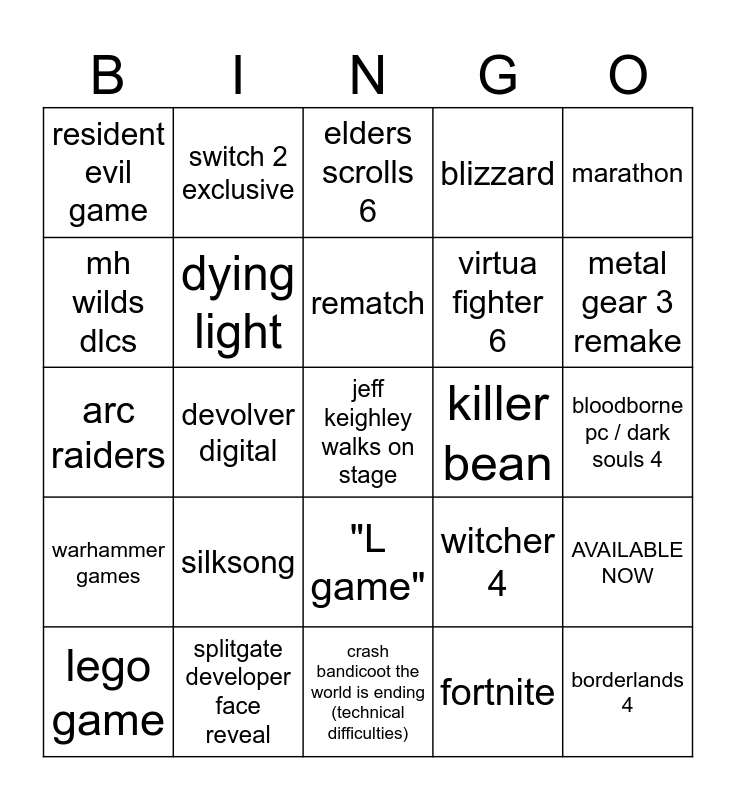 | B | I | N | G | O |
|---|---|---|---|---|
| resident evil game | switch 2 exclusive | elders scrolls 6 | blizzard | marathon |
| mh wilds dlcs | dying light | rematch | virtua fighter 6 | metal gear 3 remake |
| arc raiders | devolver digital | jeff keighley walks on stage | killer bean | bloodborne pc / dark souls 4 |
| warhammer games | silksong | "L game" | witcher 4 | AVAILABLE NOW |
| lego game | splitgate developer face reveal | crash bandicoot the world is ending (technical difficulties) | fortnite | borderlands 4 |